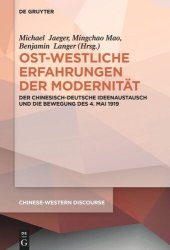 DE GRUYTER

Michael Jaeger, Mingchao Mao, Benjamin Langer (Hrsg.)

OST-WESTLICHE ERFAHRUNGEN DER MODERNITÄT

DER CHINESISCH-DEUTSCHE IDEENAUSTAUSCH UND DIE BEWEGUNG DES 4. MAI 1919

CHINESE-WESTERN DISCOURSE

DE G